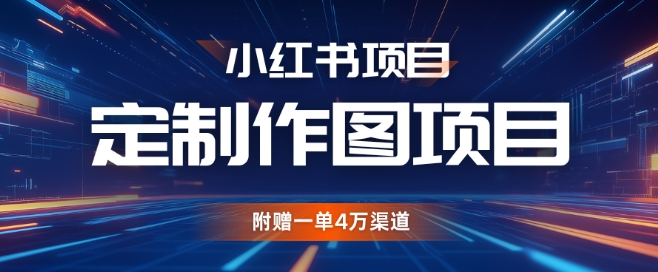 小红书项目

定制作图项目

附赠一单4万渠道